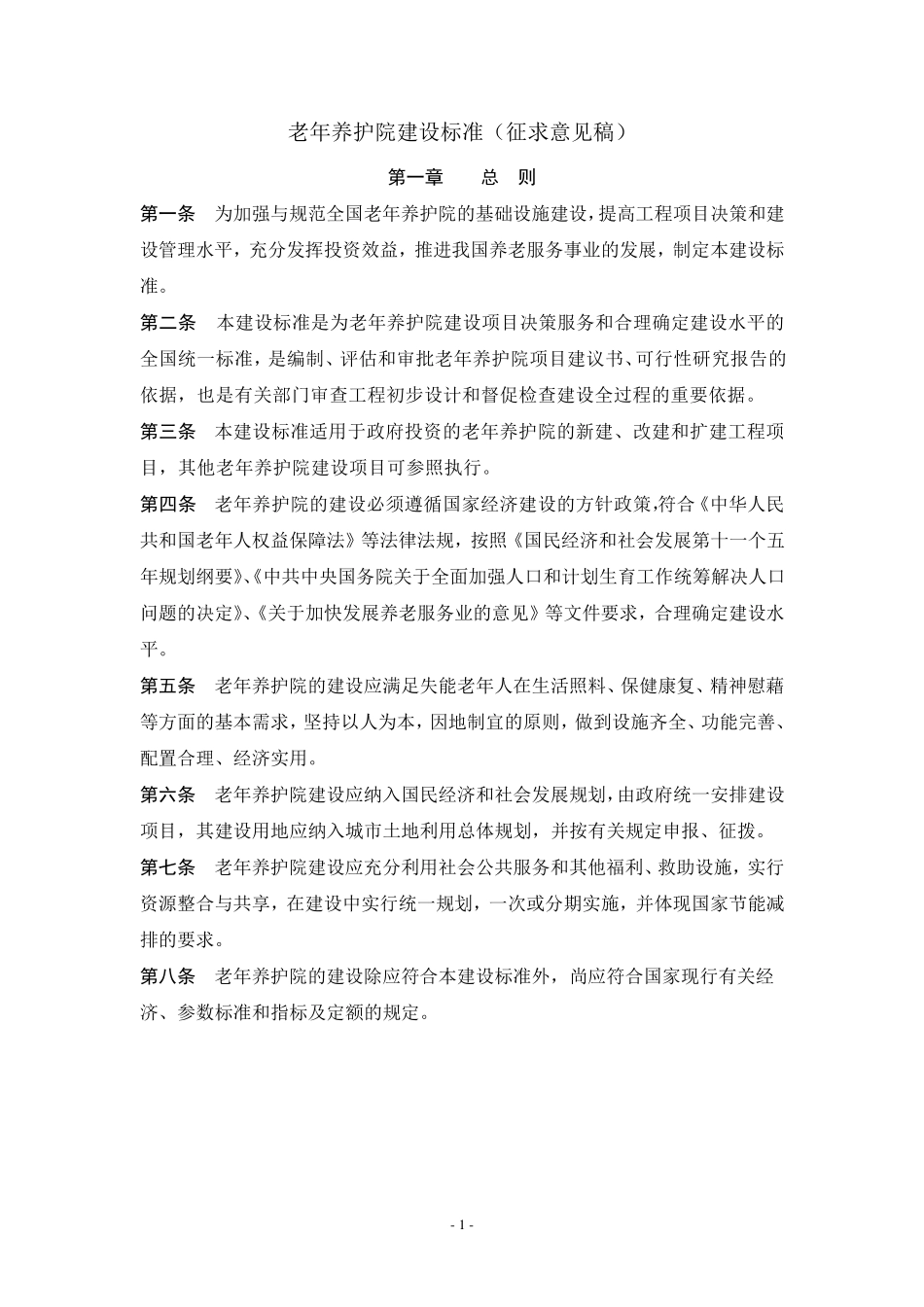 老年养护院建设标准（征求意见稿）

第一章　　总　则

第一条　为加强与规范全国老年养护院的基础设施建设，提高工程项目决策和建设管理水平，充分发挥投资效益，推进我国养老服务事业的发展，制定本建设标准。

第二条　本建设标准是为老年养护院建设项目决策服务和合理确定建设水平的全国统一标准，是编制、评估和审批老年养护院项目建议书、可行性研究报告的依据，也是有关部门审查工程初步设计和督促检查建设全过程的重要依据。

第三条　本建设标准适用于政府投资的老年养护院的新建、改建和扩建工程项目，其他老年养护院建设项目可参照执行。

第四条　老年养护院的建设必须遵循国家经济建设的方针政策,符合《中华人民共和国老年人权益保障法》等法律法规，按照《国民经济和社会发展第十一个五年规划纲要》、《中共中央国务院关于全面加强人口和计划生育工作统筹解决人口问题的决定》、《关于加快发展养老服务业的意见》等文件要求，合理确定建设水平。

第五条　老年养护院的建设应满足失能老年人在生活照料、保健康复、精神慰藉等方面的基本需求，坚持以人为本，因地制宜的原则，做到设施齐全、功能完善、配置合理、经济实用。

第六条　老年养护院建设应纳入国民经济和社会发展规划，由政府统一安排建设项目，其建设用地应纳入城市土地利用总体规划，并按有关规定申报、征拨。

第七条　老年养护院建设应充分利用社会公共服务和其他福利、救助设施，实行资源整合与共享，在建设中实行统一规划，一次或分期实施，并体现国家节能减排的要求。

第八条　老年养护院的建设除应符合本建设标准外，尚应符合国家现行有关经济、参数标准和指标及定额的规定。

- 1 -